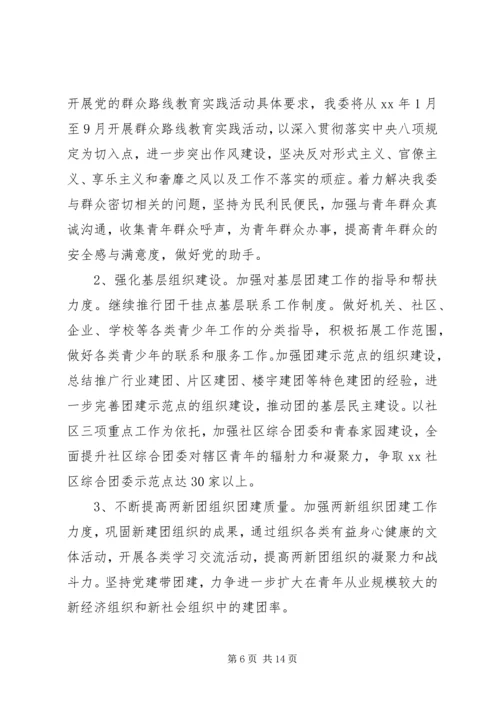 开展党的群众路线教育实践活动具体要求，我委将从 xx 年 1 月至 9 月开展群众路线教育实践活动，以深入贯彻落实中央八项规定为切入点，进一步突出作风建设，坚决反对形式主义、官僚主义、享乐主义和奢靡之风以及工作不落实的顽症。着力解决我委与群众密切相关的问题，坚持为民利民便民，加强与青年群众真诚沟通，收集青年群众呼声，为青年群众办事，提高青年群众的安全感与满意度，做好党的助手。

2、强化基层组织建设。加强对基层团建工作的指导和帮扶力度。继续推行团干挂点基层联系工作制度。做好机关、社区、企业、学校等各类青少年工作的分类指导，积极拓展工作范围，做好各类青少年的联系和服务工作。加强团建示范点的组织建设，总结推广行业建团、片区建团、楼宇建团等特色建团的经验，进一步完善团建示范点的组织建设，推动团的基层民主建设。以社区三项重点工作为依托，加强社区综合团委和青春家园建设，全面提升社区综合团委对辖区青年的辐射力和凝聚力，争取 xx 社区综合团委示范点达 30 家以上。

3、不断提高两新团组织团建质量。加强两新组织团建工作力度，巩固新建团组织的成果，通过组织各类有益身心健康的文体活动，开展各类学习交流活动，提高两新团组织的凝聚力和战斗力。坚持党建带团建，力争进一步扩大在青年从业规模较大的新经济组织和新社会组织中的建团率。

第 6 页 共 14 页